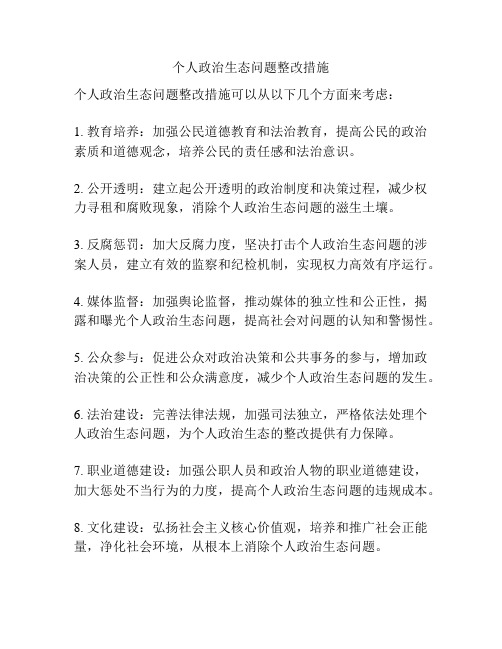 个人政治生态问题整改措施

个人政治生态问题整改措施可以从以下几个方面来考虑：

1. 教育培养：加强公民道德教育和法治教育，提高公民的政治素质和道德观念，培养公民的责任感和法治意识。

2. 公开透明：建立起公开透明的政治制度和决策过程，减少权力寻租和腐败现象，消除个人政治生态问题的滋生土壤。

3. 反腐惩罚：加大反腐力度，坚决打击个人政治生态问题的涉案人员，建立有效的监察和纪检机制，实现权力高效有序运行。

4. 媒体监督：加强舆论监督，推动媒体的独立性和公正性，揭露和曝光个人政治生态问题，提高社会对问题的认知和警惕性。

5. 公众参与：促进公众对政治决策和公共事务的参与，增加政治决策的公正性和公众满意度，减少个人政治生态问题的发生。

6. 法治建设：完善法律法规，加强司法独立，严格依法处理个人政治生态问题，为个人政治生态的整改提供有力保障。

7. 职业道德建设：加强公职人员和政治人物的职业道德建设，加大惩处不当行为的力度，提高个人政治生态问题的违规成本。

8. 文化建设：弘扬社会主义核心价值观，培养和推广社会正能量，净化社会环境，从根本上消除个人政治生态问题。